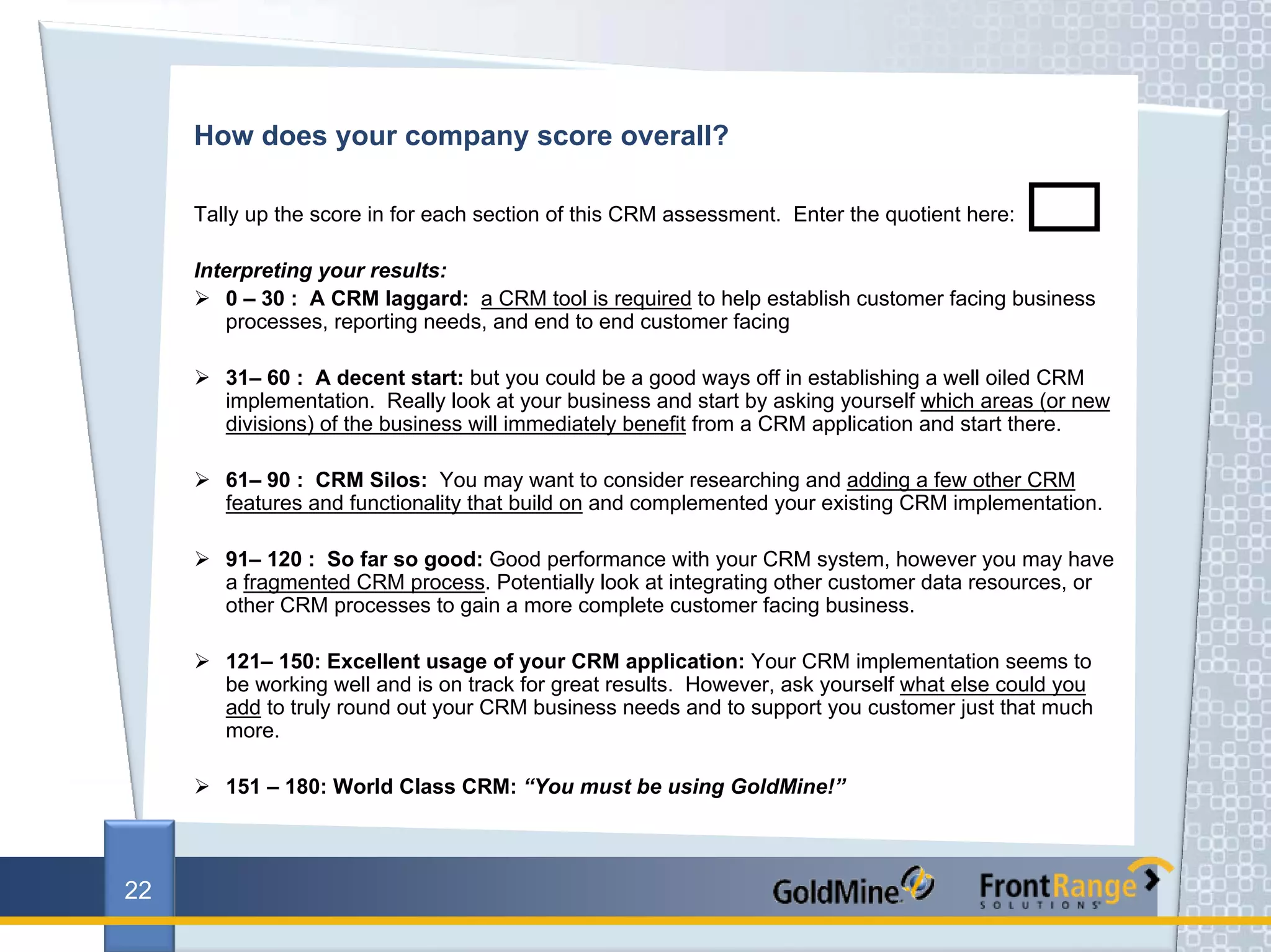 How does your company score overall?

Tally up the score in for each section of this CRM assessment. Enter the quotient here:

Interpreting your results:

➢ 0 – 30 : A CRM laggard: a CRM tool is required to help establish customer facing business processes, reporting needs, and end to end customer facing

➢ 31– 60 : A decent start: but you could be a good ways off in establishing a well oiled CRM implementation. Really look at your business and start by asking yourself which areas (or new divisions) of the business will immediately benefit from a CRM application and start there.

➢ 61– 90 : CRM Silos: You may want to consider researching and adding a few other CRM features and functionality that build on and complemented your existing CRM implementation.

➢ 91– 120 : So far so good: Good performance with your CRM system, however you may have a fragmented CRM process. Potentially look at integrating other customer data resources, or other CRM processes to gain a more complete customer facing business.

➢ 121– 150: Excellent usage of your CRM application: Your CRM implementation seems to be working well and is on track for great results. However, ask yourself what else could you add to truly round out your CRM business needs and to support you customer just that much more.

➢ 151 – 180: World Class CRM: “You must be using GoldMine!”

22

GoldMine

FrontRange SOLUTIONS